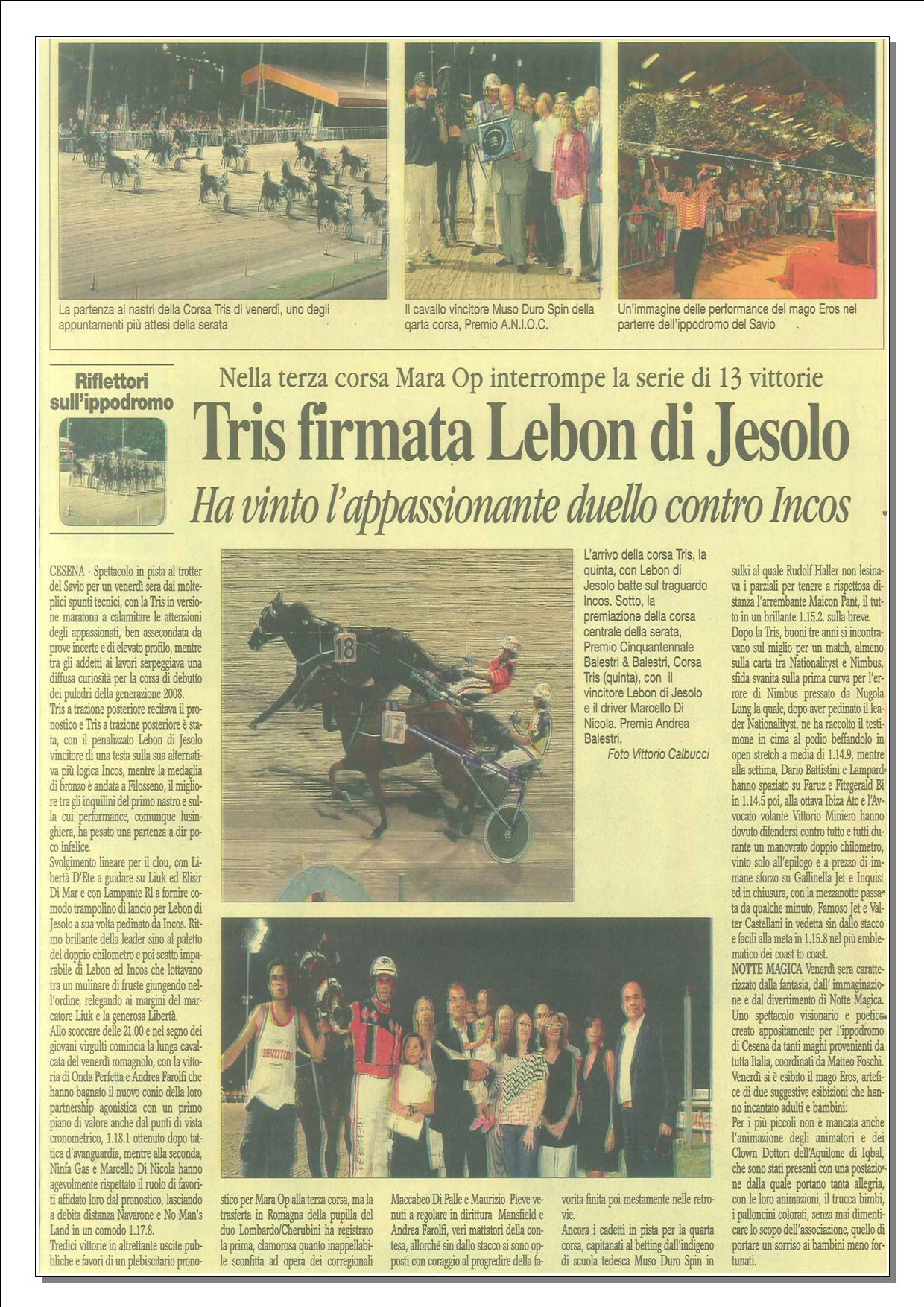 La partenza ai nastri della Corsa Tris di venerdì, uno degli appuntamenti più attesi della serata

Il cavallo vincitore Muso Duro Spin della qarta corsa, Premio A.N.I.O.C.

Un'immagine delle performance del mago Eros nel parterre dell'ippodromo del Savio

Riflettori sull'ippodromo

Nella terza corsa Mara Op interrompe la serie di 13 vittorie

Tris firmata Lebon di Jesolo

Ha vinto l'appassionante duello contro Incos

CESENA - Spettacolo in pista al trotter del Savio per un venerdì sera dai molteplici spunti tecnici, con la Tris in versione maratona a calamitare le attenzioni degli appassionati, ben assecondata da prove incerte e di elevato profilo, mentre tra gli addetti ai lavori serpeggiava una diffusa curiosità per la corsa di debutto dei puledri della generazione 2008.
Tris a trazione posteriore recitava il pronostico e Tris a trazione posteriore è stata, con il penalizzato Lebon di Jesolo vincitore di una testa sulla sua alternativa più logica Incos, mentre la medaglia di bronzo è andata a Filosseno, il migliore tra gli inquilini del primo nastro e sulla cui performance, comunque lusinghiera, ha pesato una partenza a dir poco infelice.
Svolgimento lineare per il clou, con Libertà D'Ete a guidare su Liuk ed Elisir Di Mar e con Lampante Rl a fornire comodo trampolino di lancio per Lebon di Jesolo a sua volta pedinato da Incos. Ritmo brillante della leader sino al paletto del doppio chilometro e poi scatto imparabile di Lebon ed Incos che lottavano tra un mulinare di fruste giungendo nell'ordine, relegando ai margini del marcatore Liuk e la generosa Libertà.
Allo scoccare delle 21.00 e nel segno dei giovani virgulti comincia la lunga cavalcata del venerdì romagnolo, con la vittoria di Onda Perfetta e Andrea Farolfi che hanno bagnato il nuovo conio della loro partnership agonistica con un primo piano di valore anche dal punti di vista cronometrico, 1.18.1 ottenuto dopo tattica d'avanguardia, mentre alla seconda, Ninfa Gas e Marcello Di Nicola hanno agevolmente rispettato il ruolo di favoriti affidato loro dal pronostico, lasciando a debita distanza Navarone e No Man's Land in un comodo 1.17.8.
Tredici vittorie in altrettante uscite pubbliche e favori di un plebiscitario pronostico per Mara Op alla terza corsa, ma la trasferta in Romagna della pupilla del duo Lombardo/Cherubini ha registrato la prima, clamorosa quanto inappellabile sconfitta ad opera dei corregionali Maccabeo Di Palle e Maurizio Pieve venuti a regolare in dirittura Mansfield e Andrea Farolfi, veri mattatori della contesa, allorché sin dallo stacco si sono opposti con coraggio al progredire della favorita finita poi mestamente nelle retrovie.
Ancora i cadetti in pista per la quarta corsa, capitanati al betting dall'indigeno di scuola tedesca Muso Duro Spin in sulki al quale Rudolf Haller non lesinava i parziali per tenere a rispettosa distanza l'arrembante Maicon Pant, il tutto in un brillante 1.15.2. sulla breve.
Dopo la Tris, buoni tre anni si incontravano sul miglio per un match, almeno sulla carta tra Nationalityst e Nimbus, sfida svanita sulla prima curva per l'errore di Nimbus pressato da Nugola Lung la quale, dopo aver pedinato il leader Nationalityst, ne ha raccolto il testimone in cima al podio beffandolo in open stretch a media di 1.14.9, mentre alla settima, Dario Battistini e Lampard hanno spaziato su Faruz e Fitzgerald Bi in 1.14.5 poi, alla ottava Ibiza Atc e l'Avvocato volante Vittorio Miniero hanno dovuto difendersi contro tutto e tutti durante un manovrato doppio chilometro, vinto solo all'epilogo e a prezzo di immane sforzo su Gallinella Jet e Inquist ed in chiusura, con la mezzanotte passata da qualche minuto, Famoso Jet e Valter Castellani in vedetta sin dallo stacco e facili alla meta in 1.15.8 nel più emblematico dei coast to coast.
NOTTE MAGICA Venerdì sera caratterizzato dalla fantasia, dall' immaginazione e dal divertimento di Notte Magica. Uno spettacolo visionario e poetico creato appositamente per l'ippodromo di Cesena da tanti maghi provenienti da tutta Italia, coordinati da Matteo Foschi. Venerdì si è esibito il mago Eros, artefice di due suggestive esibizioni che hanno incantato adulti e bambini.
Per i più piccoli non è mancata anche l'animazione degli animatori e dei Clown Dottori dell'Aquilone di Iqbal, che sono stati presenti con una postazione dalla quale portano tanta allegria, con le loro animazioni, il trucca bimbi, i palloncini colorati, senza mai dimenticare lo scopo dell'associazione, quello di portare un sorriso ai bambini meno fortunati.

L'arrivo della corsa Tris, la quinta, con Lebon di Jesolo batte sul traguardo Incos. Sotto, la premiazione della corsa centrale della serata, Premio Cinquantennale Balestri & Balestri, Corsa Tris (quinta), con il vincitore Lebon di Jesolo e il driver Marcello Di Nicola. Premia Andrea Balestri.
Foto Vittorio Calbucci

18
17